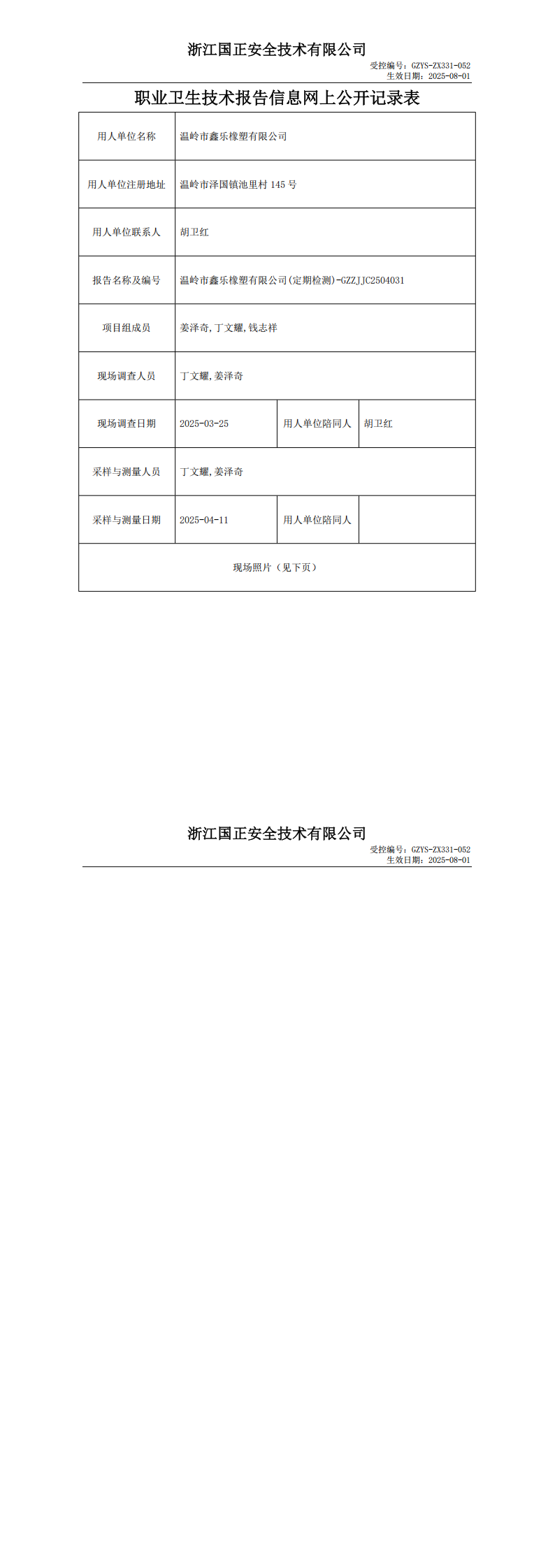 浙江国正安全技术有限公司

受控编号：GZYS-ZX331-052
生效日期：2025-08-01

职业卫生技术报告信息网上公开记录表

| 用人单位名称 | 温岭市鑫乐橡塑有限公司 | | |
|---|---|---|---|
| 用人单位注册地址 | 温岭市泽国镇池里村 145 号 | | |
| 用人单位联系人 | 胡卫红 | | |
| 报告名称及编号 | 温岭市鑫乐橡塑有限公司(定期检测)-GZZJJC2504031 | | |
| 项目组成员 | 姜泽奇,丁文耀,钱志祥 | | |
| 现场调查人员 | 丁文耀,姜泽奇 | | |
| 现场调查日期 | 2025-03-25 | 用人单位陪同人 | 胡卫红 |
| 采样与测量人员 | 丁文耀,姜泽奇 | | |
| 采样与测量日期 | 2025-04-11 | 用人单位陪同人 | |
| 现场照片（见下页） | | | |

浙江国正安全技术有限公司

受控编号：GZYS-ZX331-052
生效日期：2025-08-01